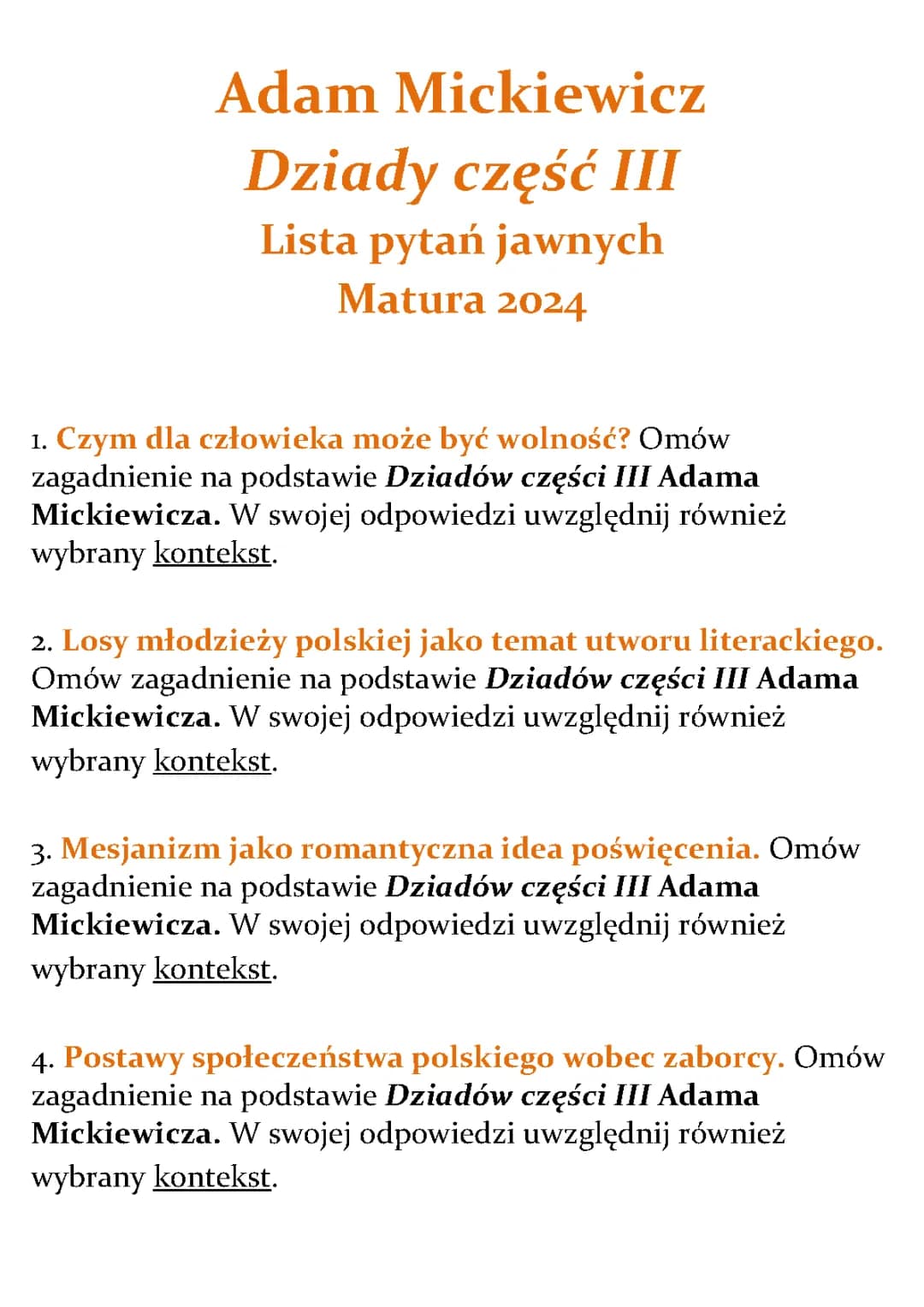 Adam Mickiewicz
Dziady część III
Lista pytań jawnych
Matura 2024

1. Czym dla człowieka może być wolność? Omów zagadnienie na podstawie Dziadów części III Adama Mickiewicza. W swojej odpowiedzi uwzględnij również wybrany kontekst.

2. Losy młodzieży polskiej jako temat utworu literackiego. Omów zagadnienie na podstawie Dziadów części III Adama Mickiewicza. W swojej odpowiedzi uwzględnij również wybrany kontekst.

3. Mesjanizm jako romantyczna idea poświęcenia. Omów zagadnienie na podstawie Dziadów części III Adama Mickiewicza. W swojej odpowiedzi uwzględnij również wybrany kontekst.

4. Postawy społeczeństwa polskiego wobec zaborcy. Omów zagadnienie na podstawie Dziadów części III Adama Mickiewicza. W swojej odpowiedzi uwzględnij również wybrany kontekst.